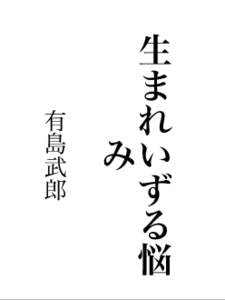 生まれいずる悩み

有島武郎